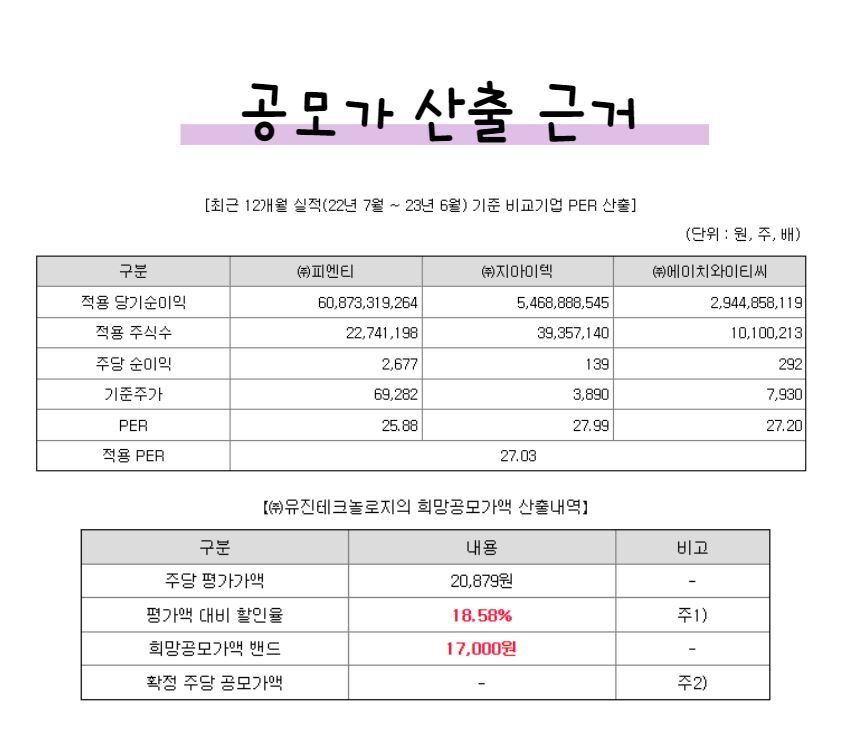 공모가 산출 근거

[최근 12개월 실적(22년 7월 ~ 23년 6월) 기준 비교기업 PER 산출]

(단위 : 원, 주, 배)

| 구분 | ㈜피엔티 | ㈜지아이텍 | ㈜에이치와이티씨 |
|---|---|---|---|
| 적용 당기순이익 | 60,873,319,264 | 5,468,888,545 | 2,944,858,119 |
| 적용 주식수 | 22,741,198 | 39,357,140 | 10,100,213 |
| 주당 순이익 | 2,677 | 139 | 292 |
| 기준주가 | 69,282 | 3,890 | 7,930 |
| PER | 25.88 | 27.99 | 27.20 |
| 적용 PER | 27.03 | | |

【㈜유진테크놀로지의 희망공모가액 산출내역】

| 구분 | 내용 | 비고 |
|---|---|---|
| 주당 평가가액 | 20,879원 | - |
| 평가액 대비 할인율 | 18.58% | 주1) |
| 희망공모가액 밴드 | 17,000원 | - |
| 확정 주당 공모가액 | - | 주2) |